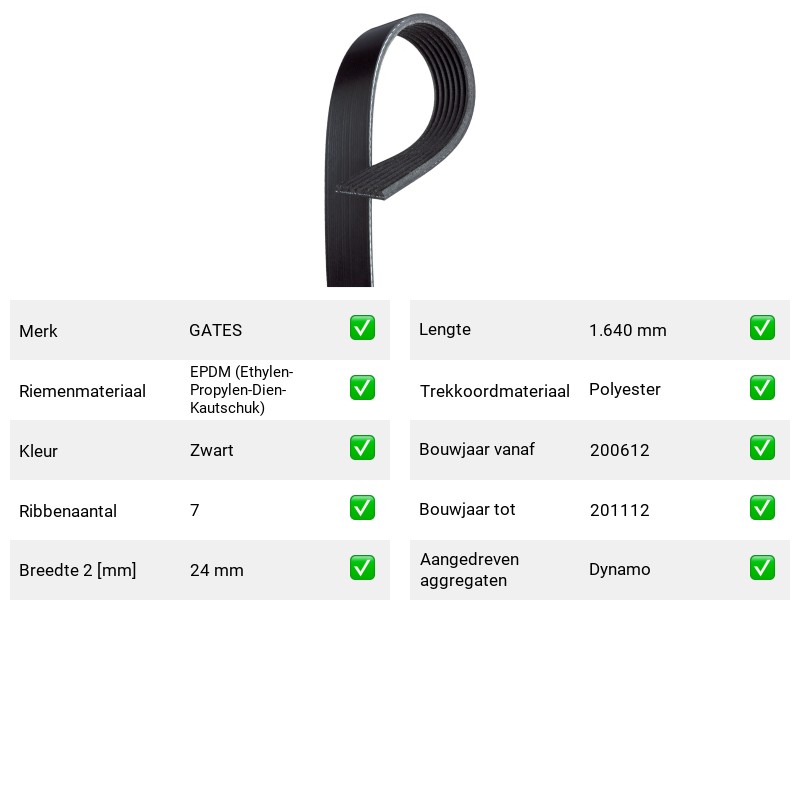 Merk GATES ☑

Riemenmateriaal EPDM (Ethylen-Propylen-Dien-Kautschuk) ☑

Kleur Zwart ☑

Ribbenaantal 7 ☑

Breedte 2 [mm] 24 mm ☑

Lengte 1.640 mm ☑

Trekkoordmateriaal Polyester ☑

Bouwjaar vanaf 200612 ☑

Bouwjaar tot 201112 ☑

Aangedreven aggregaten Dynamo ☑